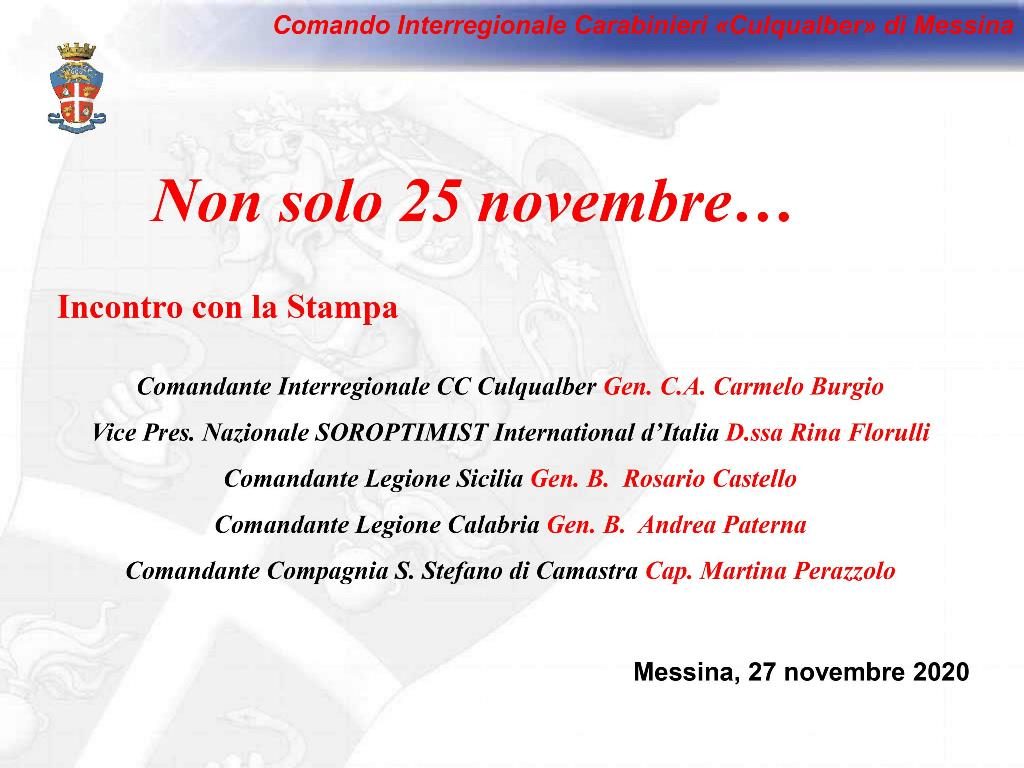 Comando Interregionale Carabinieri «Culqualber» di Messina

Non solo 25 novembre…

Incontro con la Stampa

Comandante Interregionale CC Culqualber Gen. C.A. Carmelo Burgio

Vice Pres. Nazionale SOROPTIMIST International d'Italia D.ssa Rina Florulli

Comandante Legione Sicilia Gen. B. Rosario Castello

Comandante Legione Calabria Gen. B. Andrea Paterna

Comandante Compagnia S. Stefano di Camastra Cap. Martina Perazzolo

Messina, 27 novembre 2020